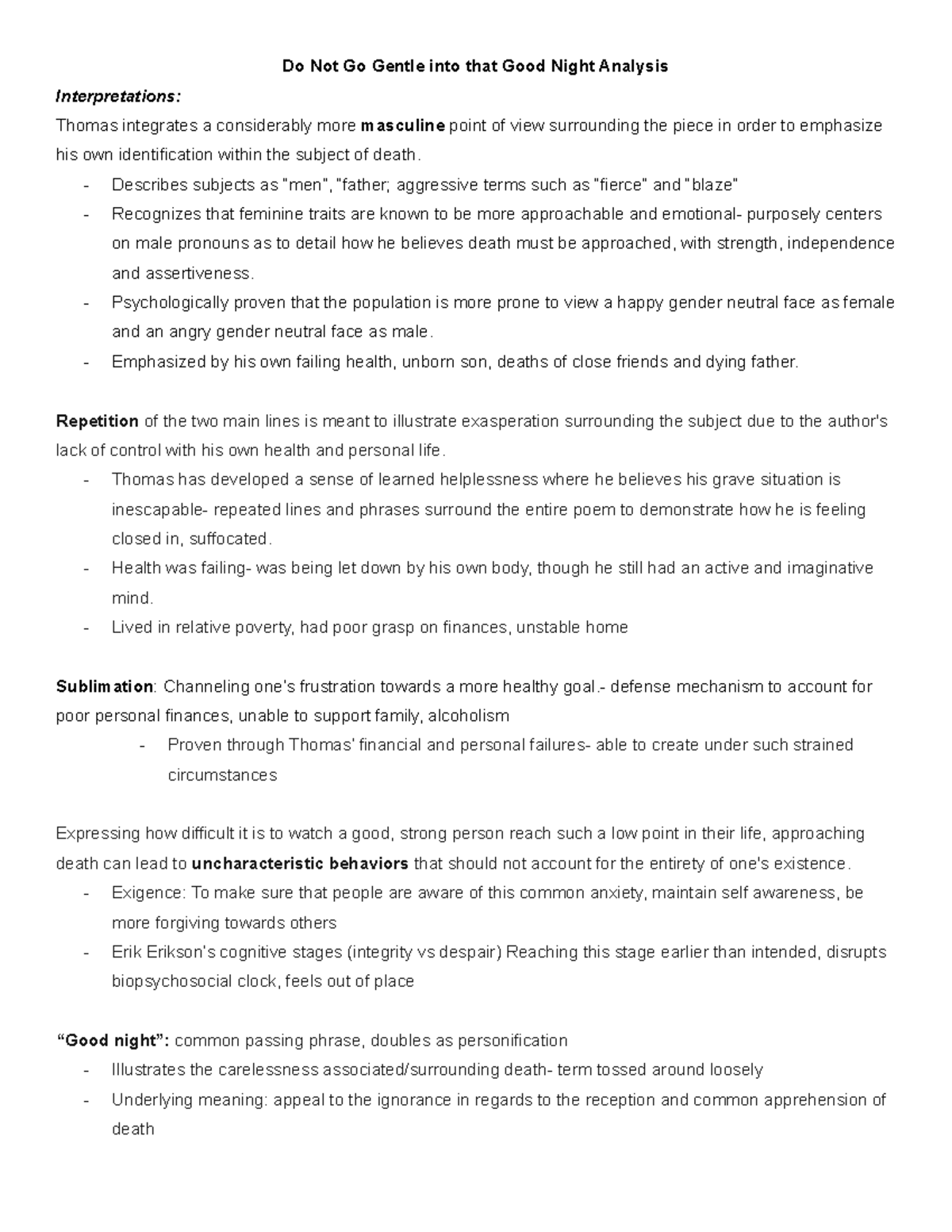 Do Not Go Gentle into that Good Night Analysis

Interpretations:

Thomas integrates a considerably more masculine point of view surrounding the piece in order to emphasize his own identification within the subject of death.

- Describes subjects as "men", "father; aggressive terms such as "fierce" and "blaze"
- Recognizes that feminine traits are known to be more approachable and emotional- purposely centers on male pronouns as to detail how he believes death must be approached, with strength, independence and assertiveness.
- Psychologically proven that the population is more prone to view a happy gender neutral face as female and an angry gender neutral face as male.
- Emphasized by his own failing health, unborn son, deaths of close friends and dying father.

Repetition of the two main lines is meant to illustrate exasperation surrounding the subject due to the author's lack of control with his own health and personal life.

- Thomas has developed a sense of learned helplessness where he believes his grave situation is inescapable- repeated lines and phrases surround the entire poem to demonstrate how he is feeling closed in, suffocated.
- Health was failing- was being let down by his own body, though he still had an active and imaginative mind.
- Lived in relative poverty, had poor grasp on finances, unstable home

Sublimation: Channeling one's frustration towards a more healthy goal.- defense mechanism to account for poor personal finances, unable to support family, alcoholism

- Proven through Thomas' financial and personal failures- able to create under such strained circumstances

Expressing how difficult it is to watch a good, strong person reach such a low point in their life, approaching death can lead to uncharacteristic behaviors that should not account for the entirety of one's existence.

- Exigence: To make sure that people are aware of this common anxiety, maintain self awareness, be more forgiving towards others
- Erik Erikson's cognitive stages (integrity vs despair) Reaching this stage earlier than intended, disrupts biopsychosocial clock, feels out of place

“Good night”: common passing phrase, doubles as personification

- Illustrates the carelessness associated/surrounding death- term tossed around loosely
- Underlying meaning: appeal to the ignorance in regards to the reception and common apprehension of death